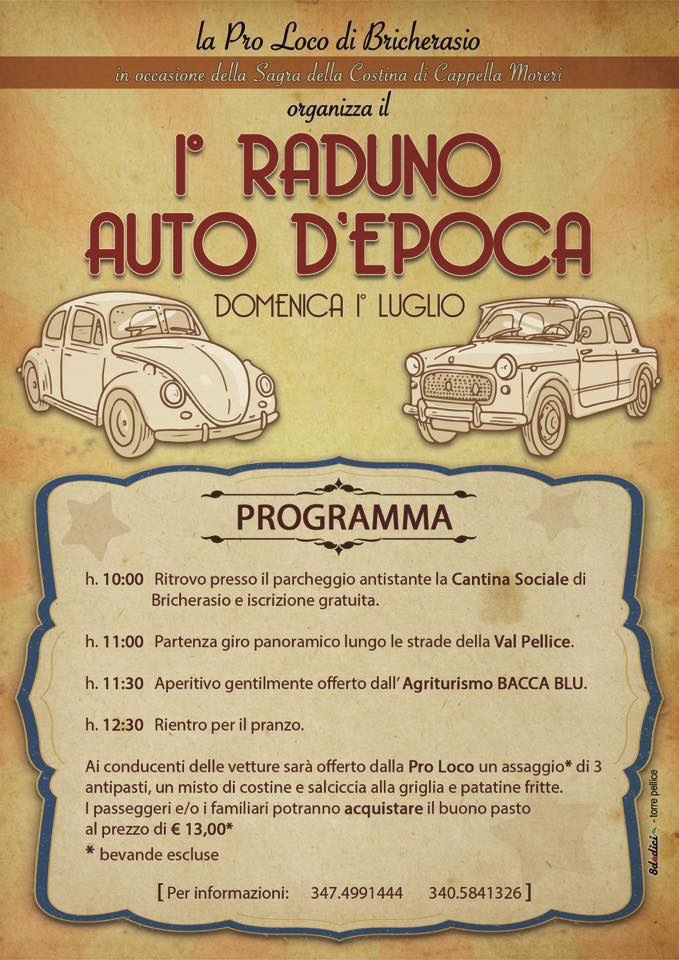 la Pro Loco di Bricherasio

in occasione della Sagra della Costina di Cappella Moreri

organizza il

I° RADUNO AUTO D'EPOCA

DOMENICA I° LUGLIO

PROGRAMMA

h. 10:00 Ritrovo presso il parcheggio antistante la Cantina Sociale di Bricherasio e iscrizione gratuita.

h. 11:00 Partenza giro panoramico lungo le strade della Val Pellice.

h. 11:30 Aperitivo gentilmente offerto dall' Agriturismo BACCA BLU.

h. 12:30 Rientro per il pranzo.

Ai conducenti delle vetture sarà offerto dalla Pro Loco un assaggio* di 3 antipasti, un misto di costine e salciccia alla griglia e patatine fritte.
I passeggeri e/o i familiari potranno acquistare il buono pasto al prezzo di € 13,00*
* bevande escluse

[ Per informazioni: 347.4991444 340.5841326 ]

8dedici - torre pellice